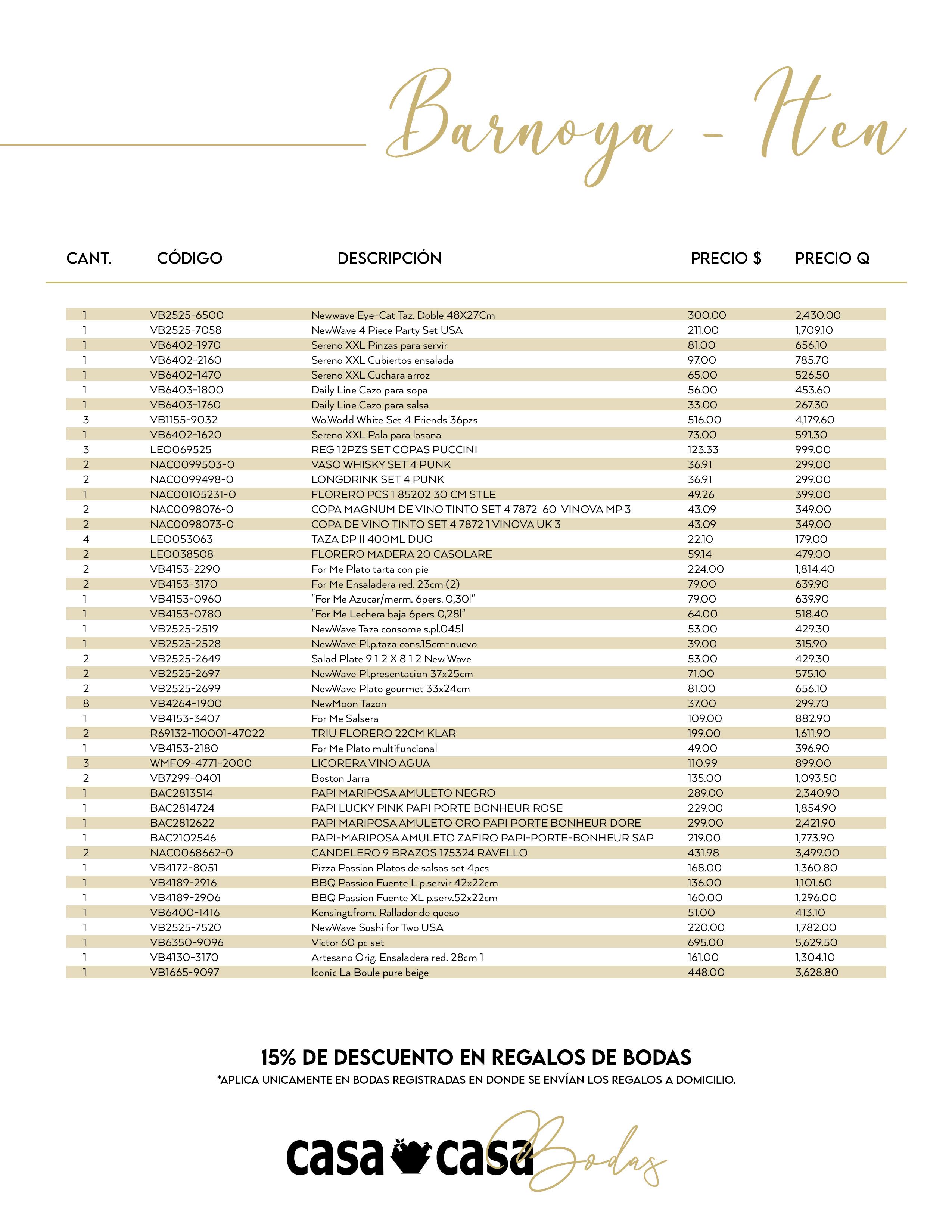 Barnoya - Iten

| CANT. | CÓDIGO | DESCRIPCIÓN | PRECIO $ | PRECIO Q |
|---|---|---|---|---|
| 1 | VB2525-6500 | Newwave Eye-Cat Taz. Doble 48X27Cm | 300.00 | 2,430.00 |
| 1 | VB2525-7058 | NewWave 4 Piece Party Set USA | 211.00 | 1,709.10 |
| 1 | VB6402-1970 | Sereno XXL Pinzas para servir | 81.00 | 656.10 |
| 1 | VB6402-2160 | Sereno XXL Cubiertos ensalada | 97.00 | 785.70 |
| 1 | VB6402-1470 | Sereno XXL Cuchara arroz | 65.00 | 526.50 |
| 1 | VB6403-1800 | Daily Line Cazo para sopa | 56.00 | 453.60 |
| 1 | VB6403-1760 | Daily Line Cazo para salsa | 33.00 | 267.30 |
| 3 | VB1155-9032 | Wo.World White Set 4 Friends 36pzs | 516.00 | 4,179.60 |
| 1 | VB6402-1620 | Sereno XXL Pala para lasana | 73.00 | 591.30 |
| 3 | LEO069525 | REG 12PZS SET COPAS PUCCINI | 123.33 | 999.00 |
| 2 | NAC0099503-0 | VASO WHISKY SET 4 PUNK | 36.91 | 299.00 |
| 2 | NAC0099498-0 | LONGDRINK SET 4 PUNK | 36.91 | 299.00 |
| 1 | NAC00105231-0 | FLORERO PCS 1 85202 30 CM STLE | 49.26 | 399.00 |
| 2 | NAC0098076-0 | COPA MAGNUM DE VINO TINTO SET 4 7872 60 VINOVA MP 3 | 43.09 | 349.00 |
| 2 | NAC0098073-0 | COPA DE VINO TINTO SET 4 7872 1 VINOVA UK 3 | 43.09 | 349.00 |
| 4 | LEO053063 | TAZA DP II 400ML DUO | 22.10 | 179.00 |
| 2 | LEO038508 | FLORERO MADERA 20 CASOLARE | 59.14 | 479.00 |
| 2 | VB4153-2290 | For Me Plato tarta con pie | 224.00 | 1,814.40 |
| 2 | VB4153-3170 | For Me Ensaladera red. 23cm (2) | 79.00 | 639.90 |
| 1 | VB4153-0960 | "For Me Azucar/merm. 6pers. 0,30l" | 79.00 | 639.90 |
| 1 | VB4153-0780 | "For Me Lechera baja 6pers 0,28l" | 64.00 | 518.40 |
| 1 | VB2525-2519 | NewWave Taza consome s.pl.045l | 53.00 | 429.30 |
| 1 | VB2525-2528 | NewWave Pl.p.taza cons.15cm-nuevo | 39.00 | 315.90 |
| 2 | VB2525-2649 | Salad Plate 9 1 2 X 8 1 2 New Wave | 53.00 | 429.30 |
| 2 | VB2525-2697 | NewWave Pl.presentacion 37x25cm | 71.00 | 575.10 |
| 2 | VB2525-2699 | NewWave Plato gourmet 33x24cm | 81.00 | 656.10 |
| 8 | VB4264-1900 | NewMoon Tazon | 37.00 | 299.70 |
| 1 | VB4153-3407 | For Me Salsera | 109.00 | 882.90 |
| 2 | R69132-110001-47022 | TRIU FLORERO 22CM KLAR | 199.00 | 1,611.90 |
| 1 | VB4153-2180 | For Me Plato multifuncional | 49.00 | 396.90 |
| 3 | WMF09-4771-2000 | LICORERA VINO AGUA | 110.99 | 899.00 |
| 2 | VB7299-0401 | Boston Jarra | 135.00 | 1,093.50 |
| 1 | BAC2813514 | PAPI MARIPOSA AMULETO NEGRO | 289.00 | 2,340.90 |
| 1 | BAC2814724 | PAPI LUCKY PINK PAPI PORTE BONHEUR ROSE | 229.00 | 1,854.90 |
| 1 | BAC2812622 | PAPI MARIPOSA AMULETO ORO PAPI PORTE BONHEUR DORE | 299.00 | 2,421.90 |
| 1 | BAC2102546 | PAPI-MARIPOSA AMULETO ZAFIRO PAPI-PORTE-BONHEUR SAP | 219.00 | 1,773.90 |
| 2 | NAC0068662-0 | CANDELERO 9 BRAZOS 175324 RAVELLO | 431.98 | 3,499.00 |
| 1 | VB4172-8051 | Pizza Passion Platos de salsas set 4pcs | 168.00 | 1,360.80 |
| 1 | VB4189-2916 | BBQ Passion Fuente L p.servir 42x22cm | 136.00 | 1,101.60 |
| 1 | VB4189-2906 | BBQ Passion Fuente XL p.serv.52x22cm | 160.00 | 1,296.00 |
| 1 | VB6400-1416 | Kensingt.from. Rallador de queso | 51.00 | 413.10 |
| 1 | VB2525-7520 | NewWave Sushi for Two USA | 220.00 | 1,782.00 |
| 1 | VB6350-9096 | Victor 60 pc set | 695.00 | 5,629.50 |
| 1 | VB4130-3170 | Artesano Orig. Ensaladera red. 28cm 1 | 161.00 | 1,304.10 |
| 1 | VB1665-9097 | Iconic La Boule pure beige | 448.00 | 3,628.80 |

15% DE DESCUENTO EN REGALOS DE BODAS
*APLICA UNICAMENTE EN BODAS REGISTRADAS EN DONDE SE ENVÍAN LOS REGALOS A DOMICILIO.

casa casa Bodas